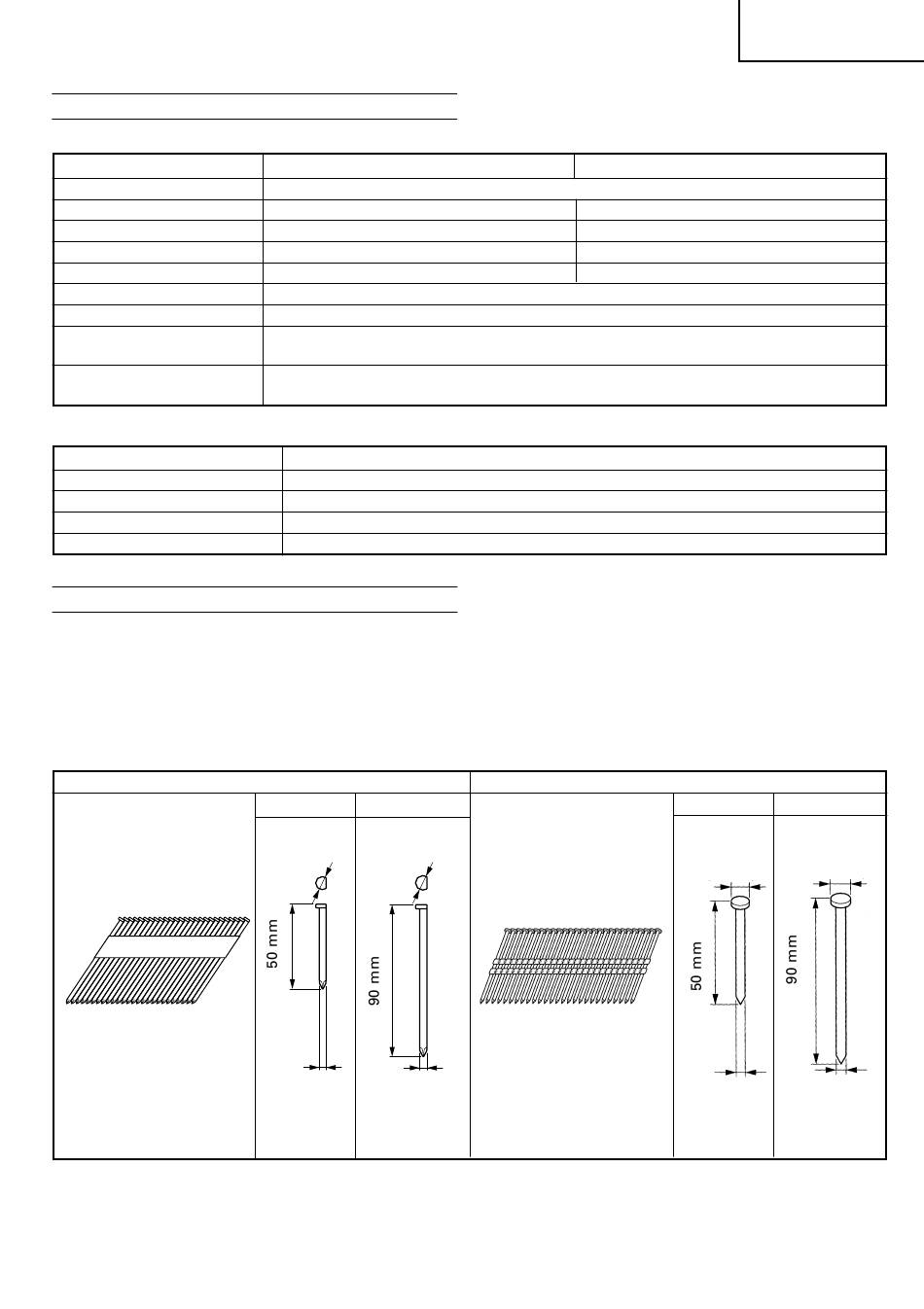 50 mm

90 mm

50 mm

90 mm